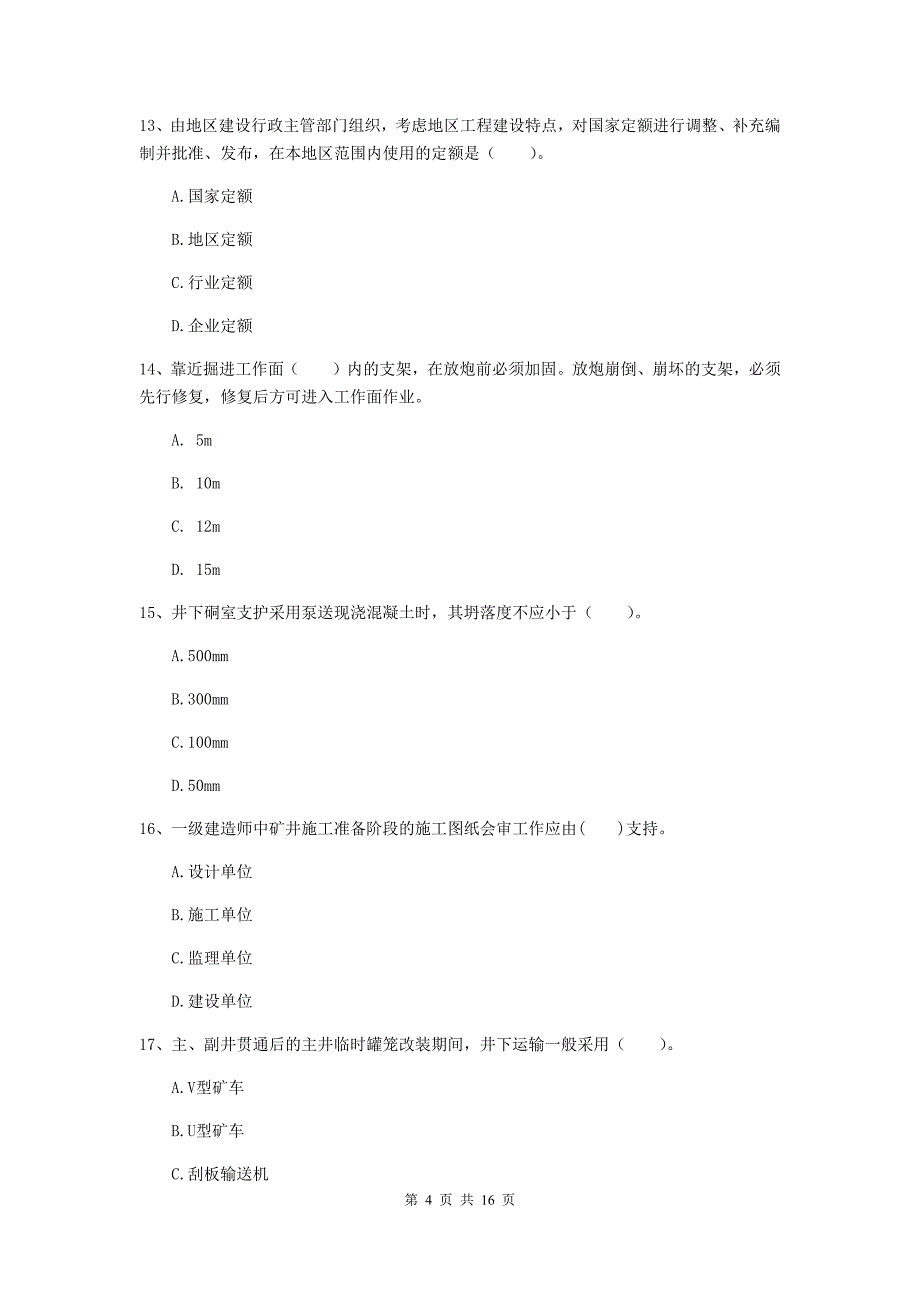 13、由地区建设行政主管部门组织，考虑地区工程建设特点，对国家定额进行调整、补充编制并批准、发布，在本地区范围内使用的定额是（　　）。

A.国家定额

B.地区定额

C.行业定额

D.企业定额

14、靠近掘进工作面（　　）内的支架，在放炮前必须加固。放炮崩倒、崩坏的支架，必须先行修复，修复后方可进入工作面作业。

A. 5m

B. 10m

C. 12m

D. 15m

15、井下硐室支护采用泵送现浇混凝土时，其坍落度不应小于（　　）。

A.500mm

B.300mm

C.100mm

D.50mm

16、一级建造师中矿井施工准备阶段的施工图纸会审工作应由(　　)支持。

A.设计单位

B.施工单位

C.监理单位

D.建设单位

17、主、副井贯通后的主井临时罐笼改装期间，井下运输一般采用（　　）。

A.V型矿车

B.U型矿车

C.刮板输送机

第 4 页 共 16 页